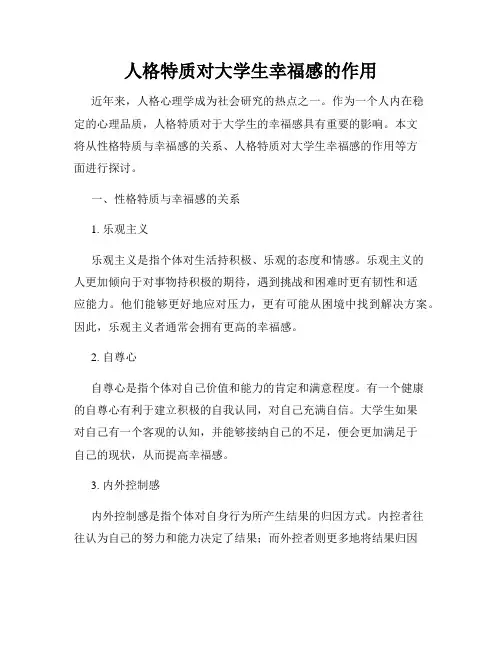 人格特质对大学生幸福感的作用

近年来，人格心理学成为社会研究的热点之一。作为一个人内在稳定的心理品质，人格特质对于大学生的幸福感具有重要的影响。本文将从性格特质与幸福感的关系、人格特质对大学生幸福感的作用等方面进行探讨。

一、性格特质与幸福感的关系

1. 乐观主义

乐观主义是指个体对生活持积极、乐观的态度和情感。乐观主义的人更加倾向于对事物持积极的期待，遇到挑战和困难时更有韧性和适应能力。他们能够更好地应对压力，更有可能从困境中找到解决方案。因此，乐观主义者通常会拥有更高的幸福感。

2. 自尊心

自尊心是指个体对自己价值和能力的肯定和满意程度。有一个健康的自尊心有利于建立积极的自我认同，对自己充满自信。大学生如果对自己有一个客观的认知，并能够接纳自己的不足，便会更加满足于自己的现状，从而提高幸福感。

3. 内外控制感

内外控制感是指个体对自身行为所产生结果的归因方式。内控者往往认为自己的努力和能力决定了结果；而外控者则更多地将结果归因